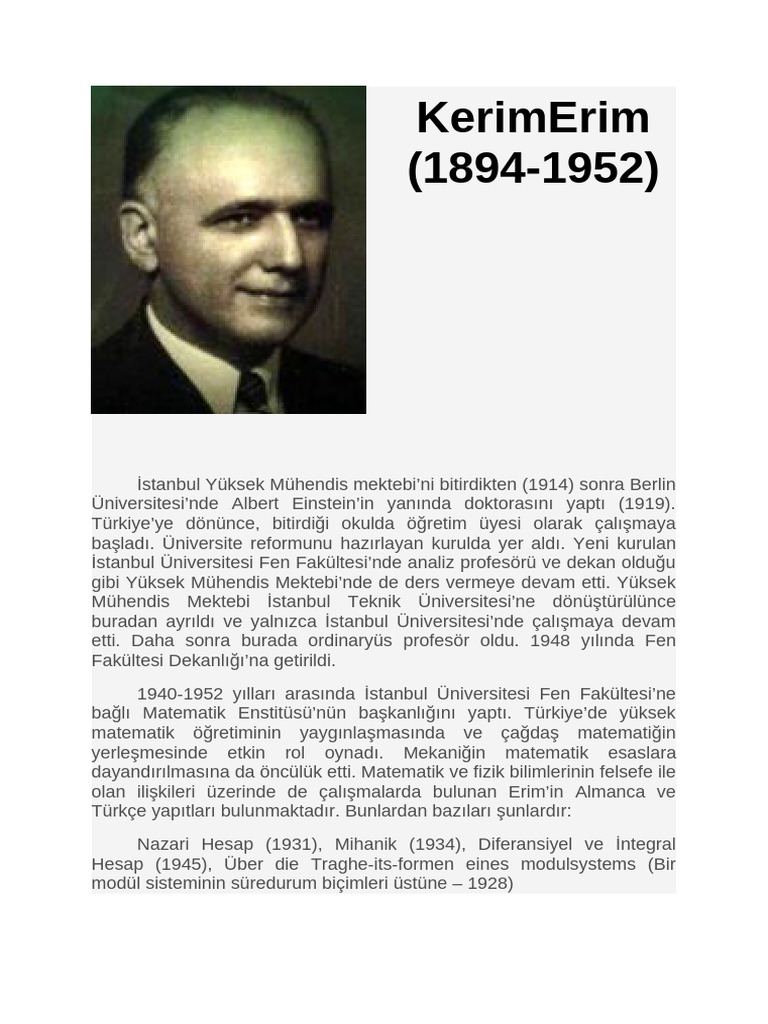 KerimErim
(1894-1952)

İstanbul Yüksek Mühendis mektebi'ni bitirdikten (1914) sonra Berlin Üniversitesi'nde Albert Einstein'in yanında doktorasını yaptı (1919). Türkiye'ye dönünce, bitirdiği okulda öğretim üyesi olarak çalışmaya başladı. Üniversite reformunu hazırlayan kurulda yer aldı. Yeni kurulan İstanbul Üniversitesi Fen Fakültesi'nde analiz profesörü ve dekan olduğu gibi Yüksek Mühendis Mektebi'nde de ders vermeye devam etti. Yüksek Mühendis Mektebi İstanbul Teknik Üniversitesi'ne dönüştürülünce buradan ayrıldı ve yalnızca İstanbul Üniversitesi'nde çalışmaya devam etti. Daha sonra burada ordinaryüs profesör oldu. 1948 yılında Fen Fakültesi Dekanlığı'na getirildi.

1940-1952 yılları arasında İstanbul Üniversitesi Fen Fakültesi'ne bağlı Matematik Enstitüsü'nün başkanlığını yaptı. Türkiye'de yüksek matematik öğretiminin yaygınlaşmasında ve çağdaş matematiğin yerleşmesinde etkin rol oynadı. Mekaniğin matematik esaslara dayandırılmasına da öncülük etti. Matematik ve fizik bilimlerinin felsefe ile olan ilişkileri üzerinde de çalışmalarda bulunan Erim'in Almanca ve Türkçe yapıtları bulunmaktadır. Bunlardan bazıları şunlardır:

Nazari Hesap (1931), Mihanik (1934), Diferansiyel ve İntegral Hesap (1945), Über die Traghe-its-formen eines modulsystems (Bir modül sisteminin süredurum biçimleri üstüne – 1928)